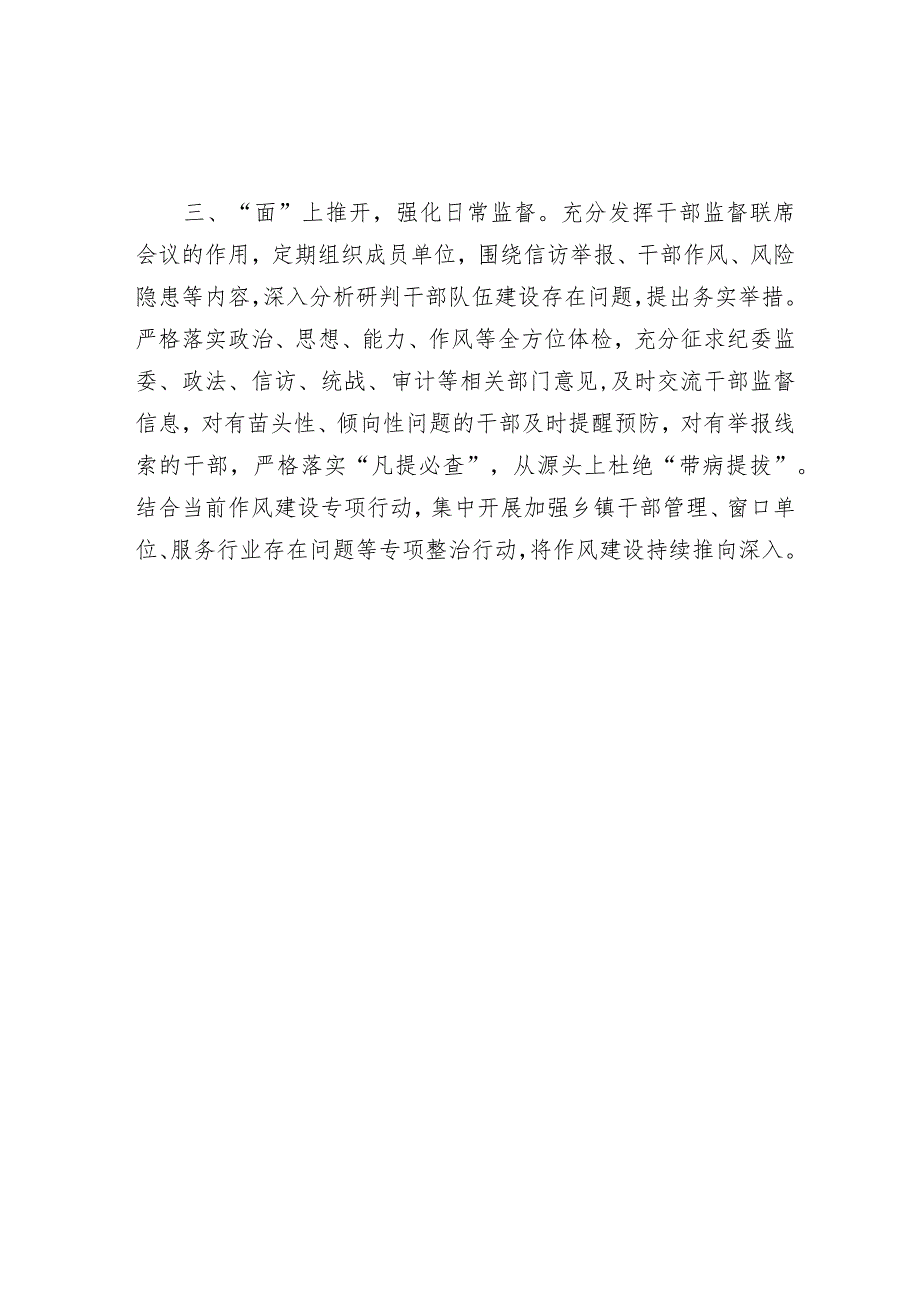 三、“面”上推开，强化日常监督。充分发挥干部监督联席会议的作用，定期组织成员单位，围绕信访举报、干部作风、风险隐患等内容，深入分析研判干部队伍建设存在问题，提出务实举措。严格落实政治、思想、能力、作风等全方位体检，充分征求纪委监委、政法、信访、统战、审计等相关部门意见，及时交流干部监督信息，对有苗头性、倾向性问题的干部及时提醒预防，对有举报线索的干部，严格落实“凡提必查”，从源头上杜绝“带病提拔”。结合当前作风建设专项行动，集中开展加强乡镇干部管理、窗口单位、服务行业存在问题等专项整治行动，将作风建设持续推向深入。